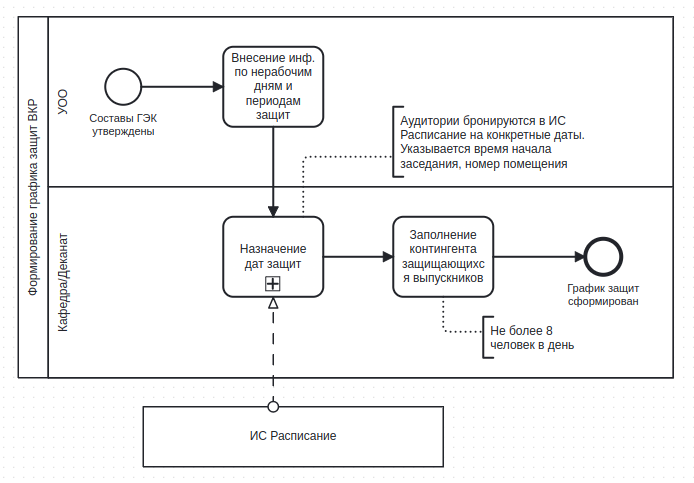 Формирование графика защит ВКР

УОО

Составы ГЭК утверждены

Внесение инф. по нерабочим дням и периодам защит

Аудитории бронируются в ИС Расписание на конкретные даты. Указывается время начала заседания, номер помещения

Кафедра/Деканат

Назначение дат защит

Заполнение контингента защищающихся выпускников

График защит сформирован

Не более 8 человек в день

ИС Расписание